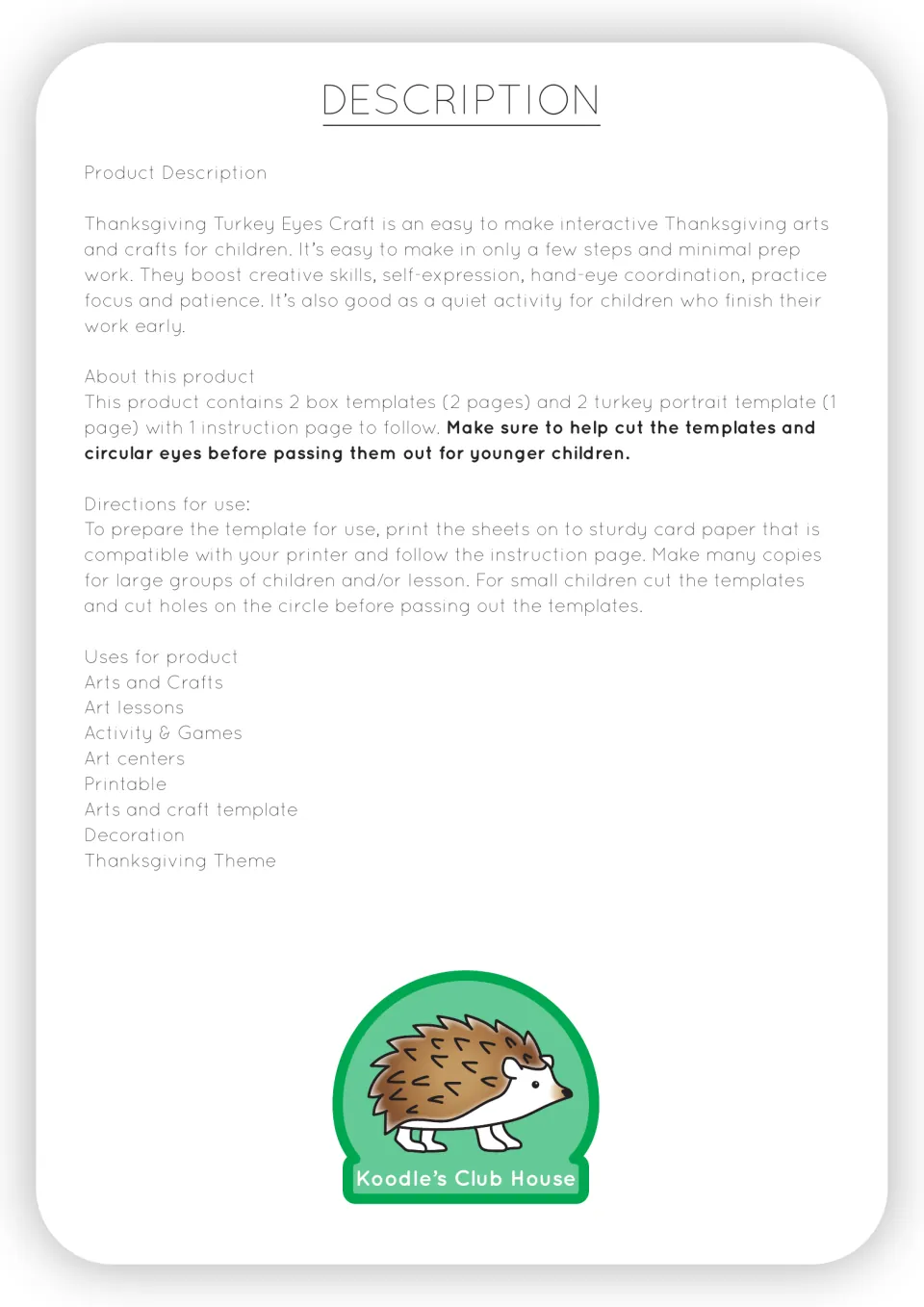 DESCRIPTION

Product Description

Thanksgiving Turkey Eyes Craft is an easy to make interactive Thanksgiving arts and crafts for children. It's easy to make in only a few steps and minimal prep work. They boost creative skills, self-expression, hand-eye coordination, practice focus and patience. It's also good as a quiet activity for children who finish their work early.

About this product
This product contains 2 box templates (2 pages) and 2 turkey portrait template (1 page) with 1 instruction page to follow. Make sure to help cut the templates and circular eyes before passing them out for younger children.

Directions for use:
To prepare the template for use, print the sheets on to sturdy card paper that is compatible with your printer and follow the instruction page. Make many copies for large groups of children and/or lesson. For small children cut the templates and cut holes on the circle before passing out the templates.

Uses for product
Arts and Crafts
Art lessons
Activity & Games
Art centers
Printable
Arts and craft template
Decoration
Thanksgiving Theme

Koodle's Club House